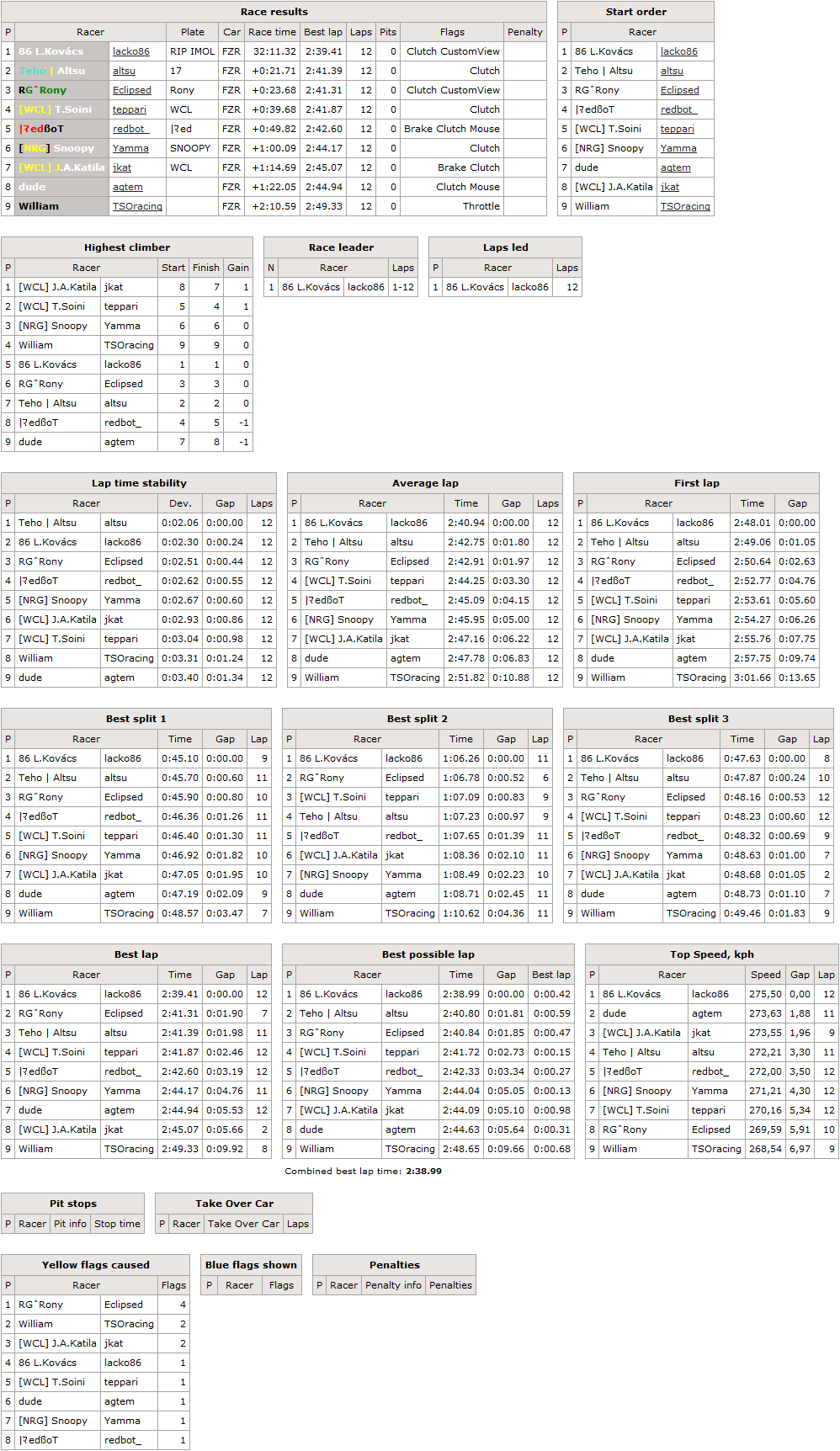 Race results

| P | Racer | | Plate | Car | Race time | Best lap | Laps | Pits | Flags | Penalty |
|---|---|---|---|---|---|---|---|---|---|---|
| 1 | 86 L.Kovács | lacko86 | RIP IMOL | FZR | 32:11.32 | 2:39.41 | 12 | 0 | Clutch CustomView | |
| 2 | Teho \| Altsu | altsu | 17 | FZR | +0:21.71 | 2:41.39 | 12 | 0 | Clutch | |
| 3 | RG^Rony | Eclipsed | Rony | FZR | +0:23.68 | 2:41.31 | 12 | 0 | Clutch CustomView | |
| 4 | [WCL] T.Soini | teppari | WCL | FZR | +0:39.68 | 2:41.87 | 12 | 0 | Clutch | |
| 5 | \|ʔedßoT | redbot_ | \|ʔed | FZR | +0:49.82 | 2:42.60 | 12 | 0 | Brake Clutch Mouse | |
| 6 | [NRG] Snoopy | Yamma | SNOOPY | FZR | +1:00.09 | 2:44.17 | 12 | 0 | Clutch | |
| 7 | [WCL] J.A.Katila | jkat | WCL | FZR | +1:14.69 | 2:45.07 | 12 | 0 | Brake Clutch | |
| 8 | dude | agtem | | FZR | +1:22.05 | 2:44.94 | 12 | 0 | Clutch Mouse | |
| 9 | William | TSOracing | | FZR | +2:10.59 | 2:49.33 | 12 | 0 | Throttle | |

Start order

| P | Racer | |
|---|---|---|
| 1 | 86 L.Kovács | lacko86 |
| 2 | Teho \| Altsu | altsu |
| 3 | RG^Rony | Eclipsed |
| 4 | \|ʔedßoT | redbot_ |
| 5 | [WCL] T.Soini | teppari |
| 6 | [NRG] Snoopy | Yamma |
| 7 | dude | agtem |
| 8 | [WCL] J.A.Katila | jkat |
| 9 | William | TSOracing |

Highest climber

| P | Racer | | Start | Finish | Gain |
|---|---|---|---|---|---|
| 1 | [WCL] J.A.Katila | jkat | 8 | 7 | 1 |
| 2 | [WCL] T.Soini | teppari | 5 | 4 | 1 |
| 3 | [NRG] Snoopy | Yamma | 6 | 6 | 0 |
| 4 | William | TSOracing | 9 | 9 | 0 |
| 5 | 86 L.Kovács | lacko86 | 1 | 1 | 0 |
| 6 | RG^Rony | Eclipsed | 3 | 3 | 0 |
| 7 | Teho \| Altsu | altsu | 2 | 2 | 0 |
| 8 | \|ʔedßoT | redbot_ | 4 | 5 | -1 |
| 9 | dude | agtem | 7 | 8 | -1 |

Race leader

| N | Racer | | Laps |
|---|---|---|---|
| 1 | 86 L.Kovács | lacko86 | 1-12 |

Laps led

| P | Racer | | Laps |
|---|---|---|---|
| 1 | 86 L.Kovács | lacko86 | 12 |

Lap time stability

| P | Racer | | Dev. | Gap | Laps |
|---|---|---|---|---|---|
| 1 | Teho \| Altsu | altsu | 0:02.06 | 0:00.00 | 12 |
| 2 | 86 L.Kovács | lacko86 | 0:02.30 | 0:00.24 | 12 |
| 3 | RG^Rony | Eclipsed | 0:02.51 | 0:00.44 | 12 |
| 4 | \|ʔedßoT | redbot_ | 0:02.62 | 0:00.55 | 12 |
| 5 | [NRG] Snoopy | Yamma | 0:02.67 | 0:00.60 | 12 |
| 6 | [WCL] J.A.Katila | jkat | 0:02.93 | 0:00.86 | 12 |
| 7 | [WCL] T.Soini | teppari | 0:03.04 | 0:00.98 | 12 |
| 8 | William | TSOracing | 0:03.31 | 0:01.24 | 12 |
| 9 | dude | agtem | 0:03.40 | 0:01.34 | 12 |

Average lap

| P | Racer | | Time | Gap | Laps |
|---|---|---|---|---|---|
| 1 | 86 L.Kovács | lacko86 | 2:40.94 | 0:00.00 | 12 |
| 2 | Teho \| Altsu | altsu | 2:42.75 | 0:01.80 | 12 |
| 3 | RG^Rony | Eclipsed | 2:42.91 | 0:01.97 | 12 |
| 4 | [WCL] T.Soini | teppari | 2:44.25 | 0:03.30 | 12 |
| 5 | \|ʔedßoT | redbot_ | 2:45.09 | 0:04.15 | 12 |
| 6 | [NRG] Snoopy | Yamma | 2:45.95 | 0:05.00 | 12 |
| 7 | [WCL] J.A.Katila | jkat | 2:47.16 | 0:06.22 | 12 |
| 8 | dude | agtem | 2:47.78 | 0:06.83 | 12 |
| 9 | William | TSOracing | 2:51.82 | 0:10.88 | 12 |

First lap

| P | Racer | | Time | Gap |
|---|---|---|---|---|
| 1 | 86 L.Kovács | lacko86 | 2:48.01 | 0:00.00 |
| 2 | Teho \| Altsu | altsu | 2:49.06 | 0:01.05 |
| 3 | RG^Rony | Eclipsed | 2:50.64 | 0:02.63 |
| 4 | \|ʔedßoT | redbot_ | 2:52.77 | 0:04.76 |
| 5 | [WCL] T.Soini | teppari | 2:53.61 | 0:05.60 |
| 6 | [NRG] Snoopy | Yamma | 2:54.27 | 0:06.26 |
| 7 | [WCL] J.A.Katila | jkat | 2:55.76 | 0:07.75 |
| 8 | dude | agtem | 2:57.75 | 0:09.74 |
| 9 | William | TSOracing | 3:01.66 | 0:13.65 |

Best split 1

| P | Racer | | Time | Gap | Lap |
|---|---|---|---|---|---|
| 1 | 86 L.Kovács | lacko86 | 0:45.10 | 0:00.00 | 9 |
| 2 | Teho \| Altsu | altsu | 0:45.70 | 0:00.60 | 11 |
| 3 | RG^Rony | Eclipsed | 0:45.90 | 0:00.80 | 10 |
| 4 | \|ʔedßoT | redbot_ | 0:46.36 | 0:01.26 | 11 |
| 5 | [WCL] T.Soini | teppari | 0:46.40 | 0:01.30 | 11 |
| 6 | [NRG] Snoopy | Yamma | 0:46.92 | 0:01.82 | 10 |
| 7 | [WCL] J.A.Katila | jkat | 0:47.05 | 0:01.95 | 10 |
| 8 | dude | agtem | 0:47.19 | 0:02.09 | 9 |
| 9 | William | TSOracing | 0:48.57 | 0:03.47 | 7 |

Best split 2

| P | Racer | | Time | Gap | Lap |
|---|---|---|---|---|---|
| 1 | 86 L.Kovács | lacko86 | 1:06.26 | 0:00.00 | 11 |
| 2 | RG^Rony | Eclipsed | 1:06.78 | 0:00.52 | 6 |
| 3 | [WCL] T.Soini | teppari | 1:07.09 | 0:00.83 | 9 |
| 4 | Teho \| Altsu | altsu | 1:07.23 | 0:00.97 | 9 |
| 5 | \|ʔedßoT | redbot_ | 1:07.65 | 0:01.39 | 11 |
| 6 | [WCL] J.A.Katila | jkat | 1:08.36 | 0:02.10 | 11 |
| 7 | [NRG] Snoopy | Yamma | 1:08.49 | 0:02.23 | 10 |
| 8 | dude | agtem | 1:08.71 | 0:02.45 | 11 |
| 9 | William | TSOracing | 1:10.62 | 0:04.36 | 11 |

Best split 3

| P | Racer | | Time | Gap | Lap |
|---|---|---|---|---|---|
| 1 | 86 L.Kovács | lacko86 | 0:47.63 | 0:00.00 | 8 |
| 2 | Teho \| Altsu | altsu | 0:47.87 | 0:00.24 | 10 |
| 3 | RG^Rony | Eclipsed | 0:48.16 | 0:00.53 | 12 |
| 4 | [WCL] T.Soini | teppari | 0:48.23 | 0:00.60 | 12 |
| 5 | \|ʔedßoT | redbot_ | 0:48.32 | 0:00.69 | 9 |
| 6 | [NRG] Snoopy | Yamma | 0:48.63 | 0:01.00 | 7 |
| 7 | [WCL] J.A.Katila | jkat | 0:48.68 | 0:01.05 | 2 |
| 8 | dude | agtem | 0:48.73 | 0:01.10 | 7 |
| 9 | William | TSOracing | 0:49.46 | 0:01.83 | 9 |

Best lap

| P | Racer | | Time | Gap | Lap |
|---|---|---|---|---|---|
| 1 | 86 L.Kovács | lacko86 | 2:39.41 | 0:00.00 | 12 |
| 2 | RG^Rony | Eclipsed | 2:41.31 | 0:01.90 | 7 |
| 3 | Teho \| Altsu | altsu | 2:41.39 | 0:01.98 | 11 |
| 4 | [WCL] T.Soini | teppari | 2:41.87 | 0:02.46 | 12 |
| 5 | \|ʔedßoT | redbot_ | 2:42.60 | 0:03.19 | 12 |
| 6 | [NRG] Snoopy | Yamma | 2:44.17 | 0:04.76 | 11 |
| 7 | dude | agtem | 2:44.94 | 0:05.53 | 12 |
| 8 | [WCL] J.A.Katila | jkat | 2:45.07 | 0:05.66 | 2 |
| 9 | William | TSOracing | 2:49.33 | 0:09.92 | 8 |

Best possible lap

| P | Racer | | Time | Gap | Best lap |
|---|---|---|---|---|---|
| 1 | 86 L.Kovács | lacko86 | 2:38.99 | 0:00.00 | 0:00.42 |
| 2 | Teho \| Altsu | altsu | 2:40.80 | 0:01.81 | 0:00.59 |
| 3 | RG^Rony | Eclipsed | 2:40.84 | 0:01.85 | 0:00.47 |
| 4 | [WCL] T.Soini | teppari | 2:41.72 | 0:02.73 | 0:00.15 |
| 5 | \|ʔedßoT | redbot_ | 2:42.33 | 0:03.34 | 0:00.27 |
| 6 | [NRG] Snoopy | Yamma | 2:44.04 | 0:05.05 | 0:00.13 |
| 7 | [WCL] J.A.Katila | jkat | 2:44.09 | 0:05.10 | 0:00.98 |
| 8 | dude | agtem | 2:44.63 | 0:05.64 | 0:00.31 |
| 9 | William | TSOracing | 2:48.65 | 0:09.66 | 0:00.68 |

Combined best lap time: 2:38.99

Top Speed, kph

| P | Racer | | Speed | Gap | Lap |
|---|---|---|---|---|---|
| 1 | 86 L.Kovács | lacko86 | 275,50 | 0,00 | 12 |
| 2 | dude | agtem | 273,63 | 1,88 | 11 |
| 3 | [WCL] J.A.Katila | jkat | 273,55 | 1,96 | 9 |
| 4 | Teho \| Altsu | altsu | 272,21 | 3,30 | 11 |
| 5 | \|ʔedßoT | redbot_ | 272,00 | 3,50 | 12 |
| 6 | [NRG] Snoopy | Yamma | 271,21 | 4,30 | 12 |
| 7 | [WCL] T.Soini | teppari | 270,16 | 5,34 | 12 |
| 8 | RG^Rony | Eclipsed | 269,59 | 5,91 | 10 |
| 9 | William | TSOracing | 268,54 | 6,97 | 9 |

Pit stops

| P | Racer | Pit info | Stop time |
|---|---|---|---|

Take Over Car

| P | Racer | Take Over Car | Laps |
|---|---|---|---|

Yellow flags caused

| P | Racer | | Flags |
|---|---|---|---|
| 1 | RG^Rony | Eclipsed | 4 |
| 2 | William | TSOracing | 2 |
| 3 | [WCL] J.A.Katila | jkat | 2 |
| 4 | 86 L.Kovács | lacko86 | 1 |
| 5 | [WCL] T.Soini | teppari | 1 |
| 6 | dude | agtem | 1 |
| 7 | [NRG] Snoopy | Yamma | 1 |
| 8 | \|ʔedßoT | redbot_ | 1 |

Blue flags shown

| P | Racer | Flags |
|---|---|---|

Penalties

| P | Racer | Penalty info | Penalties |
|---|---|---|---|